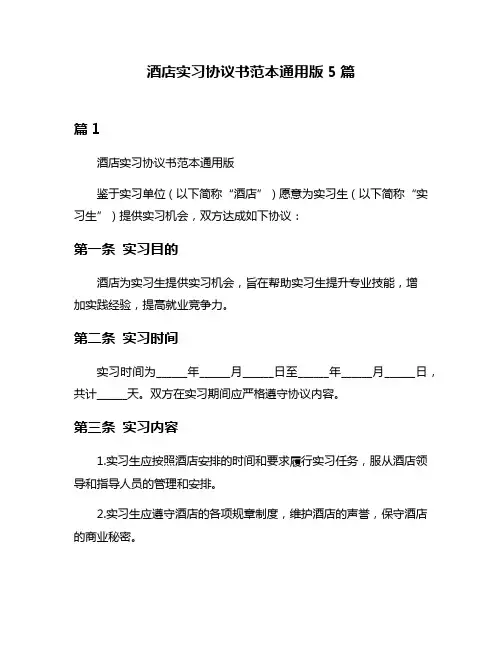 酒店实习协议书范本通用版 5 篇

篇 1

酒店实习协议书范本通用版

鉴于实习单位（以下简称“酒店”）愿意为实习生（以下简称“实习生”）提供实习机会，双方达成如下协议：

第一条 实习目的

酒店为实习生提供实习机会，旨在帮助实习生提升专业技能，增加实践经验，提高就业竞争力。

第二条 实习时间

实习时间为_____年_____月_____日至_____年_____月_____日，共计_____天。双方在实习期间应严格遵守协议内容。

第三条 实习内容

1.实习生应按照酒店安排的时间和要求履行实习任务，服从酒店领导和指导人员的管理和安排。

2.实习生应遵守酒店的各项规章制度，维护酒店的声誉，保守酒店的商业秘密。